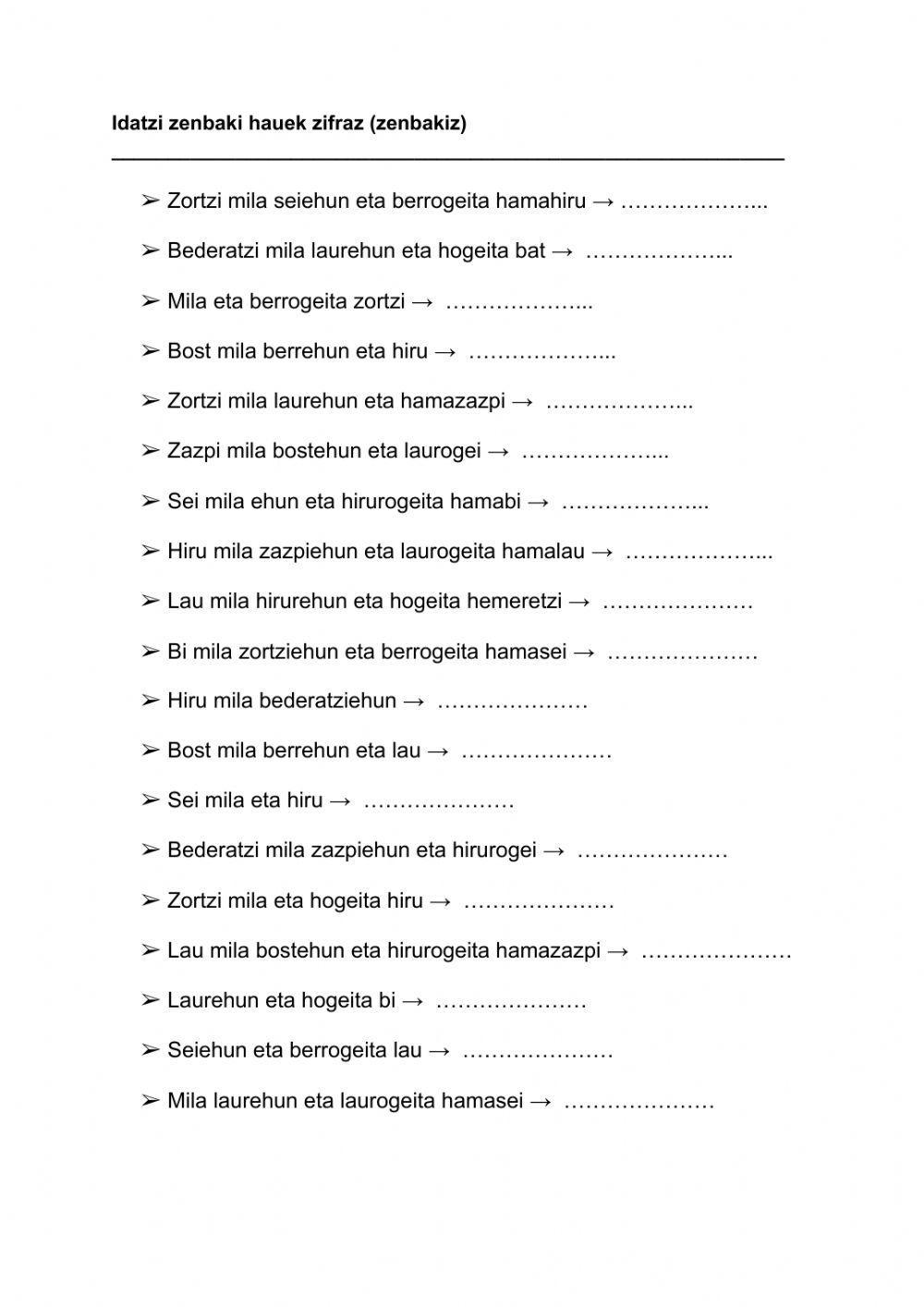 Idatzi zenbaki hauek zifraz (zenbakiz)

➢ Zortzi mila seiehun eta berrogeita hamahiru → ………………...

➢ Bederatzi mila laurehun eta hogeita bat → ………………...

➢ Mila eta berrogeita zortzi → ………………...

➢ Bost mila berrehun eta hiru → ………………...

➢ Zortzi mila laurehun eta hamazazpi → ………………...

➢ Zazpi mila bostehun eta laurogei → ………………...

➢ Sei mila ehun eta hirurogeita hamabi → ………………...

➢ Hiru mila zazpiehun eta laurogeita hamalau → ………………...

➢ Lau mila hirurehun eta hogeita hemeretzi → …………………

➢ Bi mila zortziehun eta berrogeita hamasei → …………………

➢ Hiru mila bederatziehun → …………………

➢ Bost mila berrehun eta lau → …………………

➢ Sei mila eta hiru → …………………

➢ Bederatzi mila zazpiehun eta hirurogei → …………………

➢ Zortzi mila eta hogeita hiru → …………………

➢ Lau mila bostehun eta hirurogeita hamazazpi → …………………

➢ Laurehun eta hogeita bi → …………………

➢ Seiehun eta berrogeita lau → …………………

➢ Mila laurehun eta laurogeita hamasei → …………………